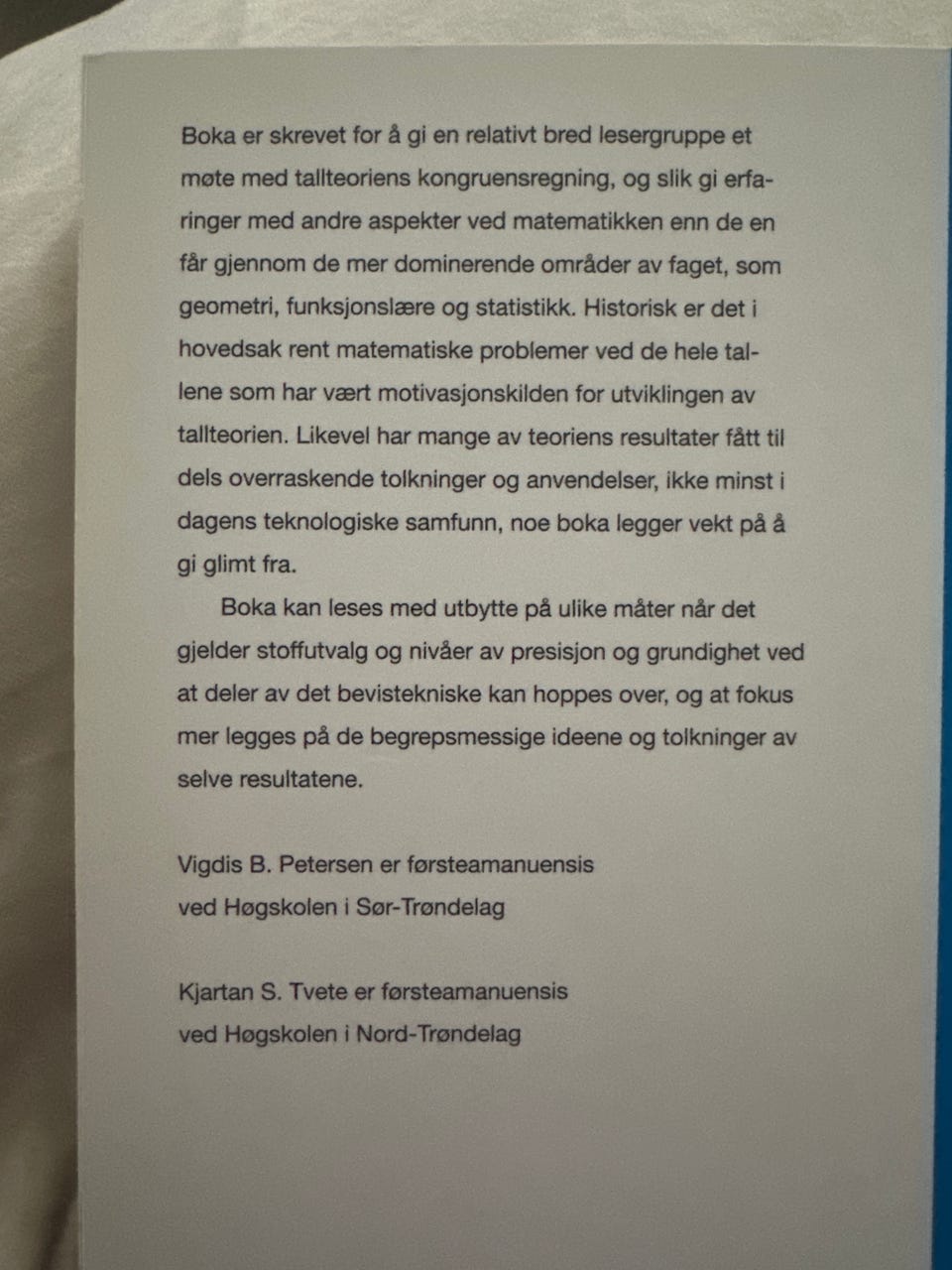 Boka er skrevet for å gi en relativt bred lesergruppe et møte med tallteoriens kongruensregning, og slik gi erfaringer med andre aspekter ved matematikken enn de en får gjennom de mer dominerende områder av faget, som geometri, funksjonslære og statistikk. Historisk er det i hovedsak rent matematiske problemer ved de hele tallene som har vært motivasjonskilden for utviklingen av tallteorien. Likevel har mange av teoriens resultater fått til dels overraskende tolkninger og anvendelser, ikke minst i dagens teknologiske samfunn, noe boka legger vekt på å gi glimt fra.

Boka kan leses med utbytte på ulike måter når det gjelder stoffutvalg og nivåer av presisjon og grundighet ved at deler av det bevistekniske kan hoppes over, og at fokus mer legges på de begrepsmessige ideene og tolkninger av selve resultatene.

Vigdis B. Petersen er førsteamanuensis
ved Høgskolen i Sør-Trøndelag

Kjartan S. Tvete er førsteamanuensis
ved Høgskolen i Nord-Trøndelag